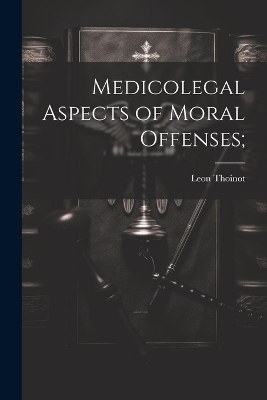 Medicolegal Aspects of Moral Offenses;

Leon Thoinot